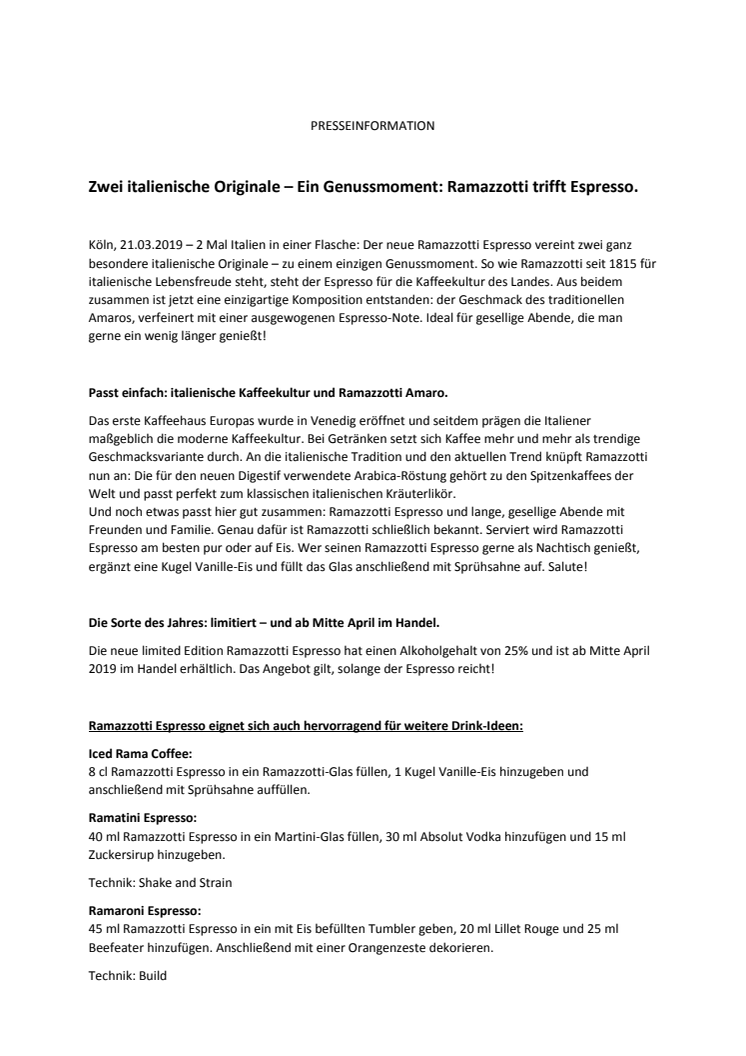 PRESSEINFORMATION

Zwei italienische Originale – Ein Genussmoment: Ramazzotti trifft Espresso.

Köln, 21.03.2019 – 2 Mal Italien in einer Flasche: Der neue Ramazzotti Espresso vereint zwei ganz besondere italienische Originale – zu einem einzigen Genussmoment. So wie Ramazzotti seit 1815 für italienische Lebensfreude steht, steht der Espresso für die Kaffeekultur des Landes. Aus beidem zusammen ist jetzt eine einzigartige Komposition entstanden: der Geschmack des traditionellen Amaros, verfeinert mit einer ausgewogenen Espresso-Note. Ideal für gesellige Abende, die man gerne ein wenig länger genießt!

Passt einfach: italienische Kaffeekultur und Ramazzotti Amaro.

Das erste Kaffeehaus Europas wurde in Venedig eröffnet und seitdem prägen die Italiener maßgeblich die moderne Kaffeekultur. Bei Getränken setzt sich Kaffee mehr und mehr als trendige Geschmacksvariante durch. An die italienische Tradition und den aktuellen Trend knüpft Ramazzotti nun an: Die für den neuen Digestif verwendete Arabica-Röstung gehört zu den Spitzenkaffees der Welt und passt perfekt zum klassischen italienischen Kräuterlikör.
Und noch etwas passt hier gut zusammen: Ramazzotti Espresso und lange, gesellige Abende mit Freunden und Familie. Genau dafür ist Ramazzotti schließlich bekannt. Serviert wird Ramazzotti Espresso am besten pur oder auf Eis. Wer seinen Ramazzotti Espresso gerne als Nachtisch genießt, ergänzt eine Kugel Vanille-Eis und füllt das Glas anschließend mit Sprühsahne auf. Salute!

Die Sorte des Jahres: limitiert – und ab Mitte April im Handel.

Die neue limited Edition Ramazzotti Espresso hat einen Alkoholgehalt von 25% und ist ab Mitte April 2019 im Handel erhältlich. Das Angebot gilt, solange der Espresso reicht!

Ramazzotti Espresso eignet sich auch hervorragend für weitere Drink-Ideen:

Iced Rama Coffee:
8 cl Ramazzotti Espresso in ein Ramazzotti-Glas füllen, 1 Kugel Vanille-Eis hinzugeben und anschließend mit Sprühsahne auffüllen.

Ramatini Espresso:
40 ml Ramazzotti Espresso in ein Martini-Glas füllen, 30 ml Absolut Vodka hinzufügen und 15 ml Zuckersirup hinzugeben.

Technik: Shake and Strain

Ramaroni Espresso:
45 ml Ramazzotti Espresso in ein mit Eis befüllten Tumbler geben, 20 ml Lillet Rouge und 25 ml Beefeater hinzufügen. Anschließend mit einer Orangenzeste dekorieren.

Technik: Build